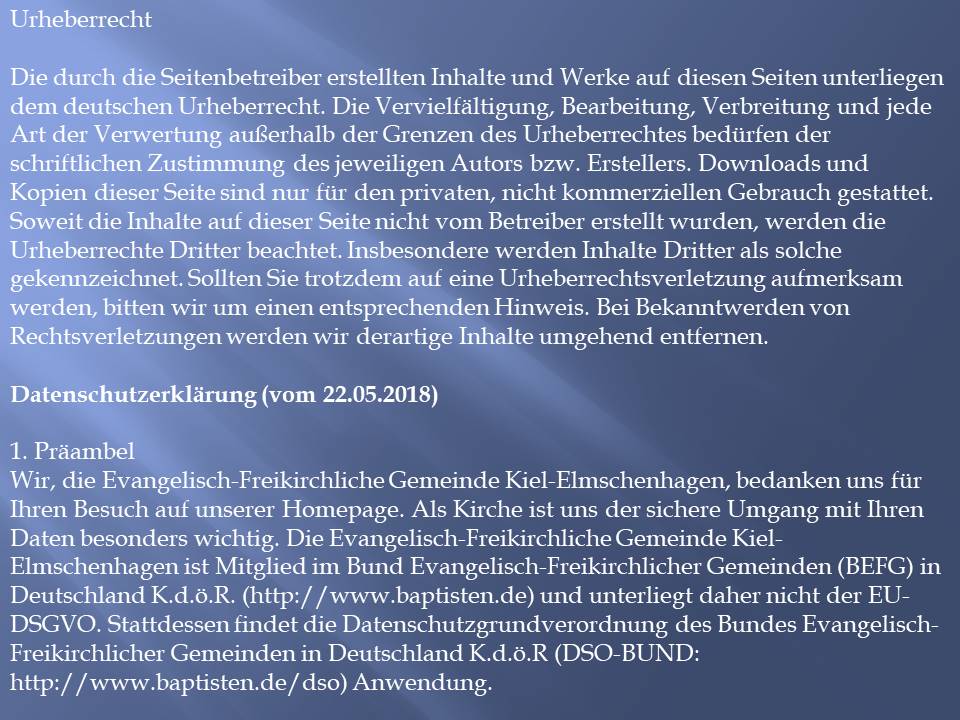 Urheberrecht

Die durch die Seitenbetreiber erstellten Inhalte und Werke auf diesen Seiten unterliegen dem deutschen Urheberrecht. Die Vervielfältigung, Bearbeitung, Verbreitung und jede Art der Verwertung außerhalb der Grenzen des Urheberrechtes bedürfen der schriftlichen Zustimmung des jeweiligen Autors bzw. Erstellers. Downloads und Kopien dieser Seite sind nur für den privaten, nicht kommerziellen Gebrauch gestattet. Soweit die Inhalte auf dieser Seite nicht vom Betreiber erstellt wurden, werden die Urheberrechte Dritter beachtet. Insbesondere werden Inhalte Dritter als solche gekennzeichnet. Sollten Sie trotzdem auf eine Urheberrechtsverletzung aufmerksam werden, bitten wir um einen entsprechenden Hinweis. Bei Bekanntwerden von Rechtsverletzungen werden wir derartige Inhalte umgehend entfernen.

Datenschutzerklärung (vom 22.05.2018)

1. Präambel
Wir, die Evangelisch-Freikirchliche Gemeinde Kiel-Elmschenhagen, bedanken uns für Ihren Besuch auf unserer Homepage. Als Kirche ist uns der sichere Umgang mit Ihren Daten besonders wichtig. Die Evangelisch-Freikirchliche Gemeinde Kiel-Elmschenhagen ist Mitglied im Bund Evangelisch-Freikirchlicher Gemeinden (BEFG) in Deutschland K.d.ö.R. (http://www.baptisten.de) und unterliegt daher nicht der EU-DSGVO. Stattdessen findet die Datenschutzgrundverordnung des Bundes Evangelisch-Freikirchlicher Gemeinden in Deutschland K.d.ö.R (DSO-BUND: http://www.baptisten.de/dso) Anwendung.